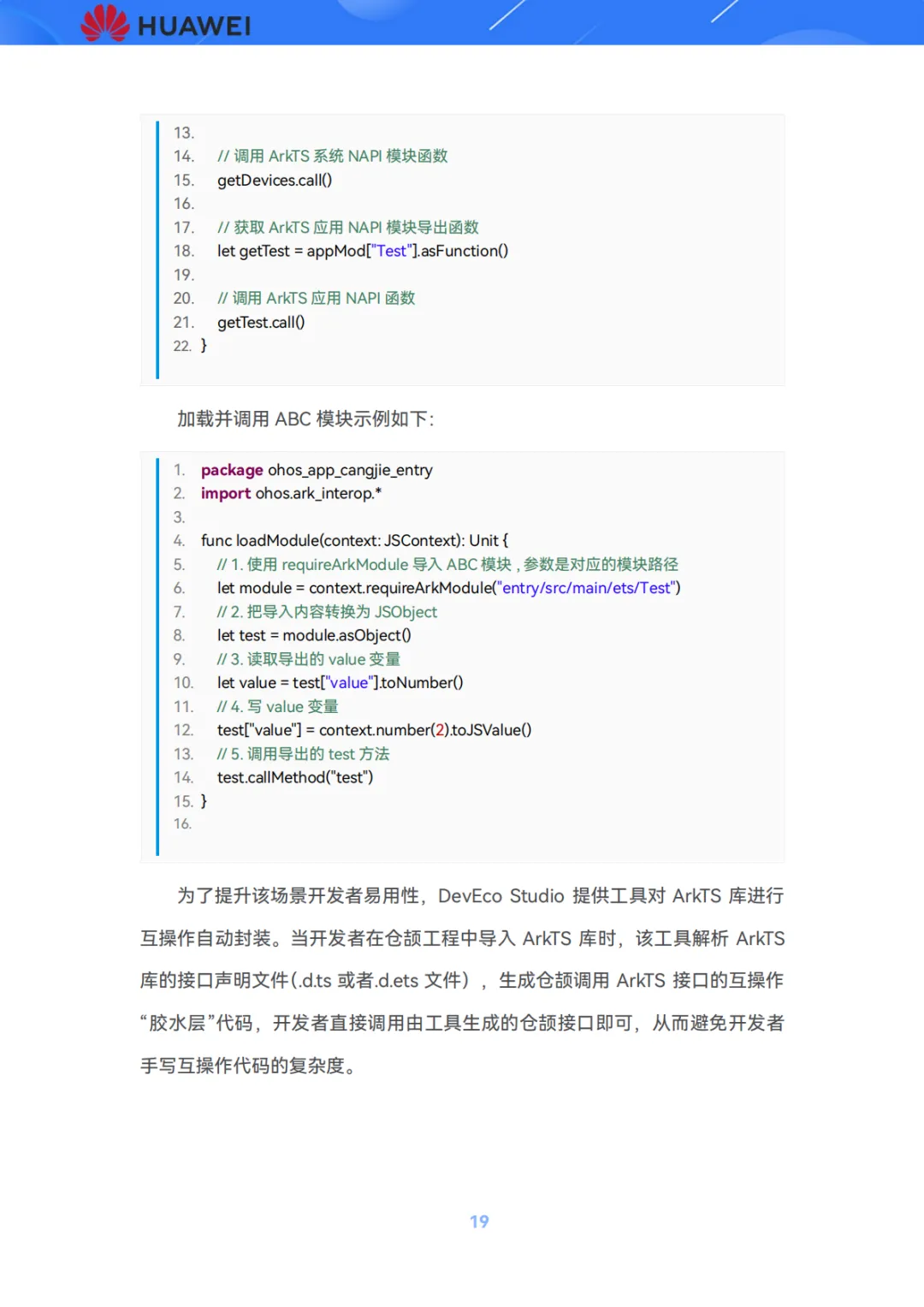 HUAWEI

13.
14. // 调用 ArkTS 系统 NAPI 模块函数
15. getDevices.call()
16.
17. // 获取 ArkTS 应用 NAPI 模块导出函数
18. let getTest = appMod["Test"].asFunction()
19.
20. // 调用 ArkTS 应用 NAPI 函数
21. getTest.call()
22. }

加载并调用 ABC 模块示例如下：

1. package ohos_app_cangjie_entry
2. import ohos.ark_interop.*
3.
4. func loadModule(context: JSContext): Unit {
5. // 1. 使用 requireArkModule 导入 ABC 模块，参数是对应的模块路径
6. let module = context.requireArkModule("entry/src/main/ets/Test")
7. // 2. 把导入内容转换为 JSObject
8. let test = module.asObject()
9. // 3. 读取导出的 value 变量
10. let value = test["value"].toNumber()
11. // 4. 写 value 变量
12. test["value"] = context.number(2).toJSValue()
13. // 5. 调用导出的 test 方法
14. test.callMethod("test")
15. }
16.

为了提升该场景开发者易用性，DevEco Studio 提供工具对 ArkTS 库进行互操作自动封装。当开发者在仓颉工程中导入 ArkTS 库时，该工具解析 ArkTS 库的接口声明文件(.d.ts 或者.d.ets 文件），生成仓颉调用 ArkTS 接口的互操作“胶水层”代码，开发者直接调用由工具生成的仓颉接口即可，从而避免开发者手写互操作代码的复杂度。

19